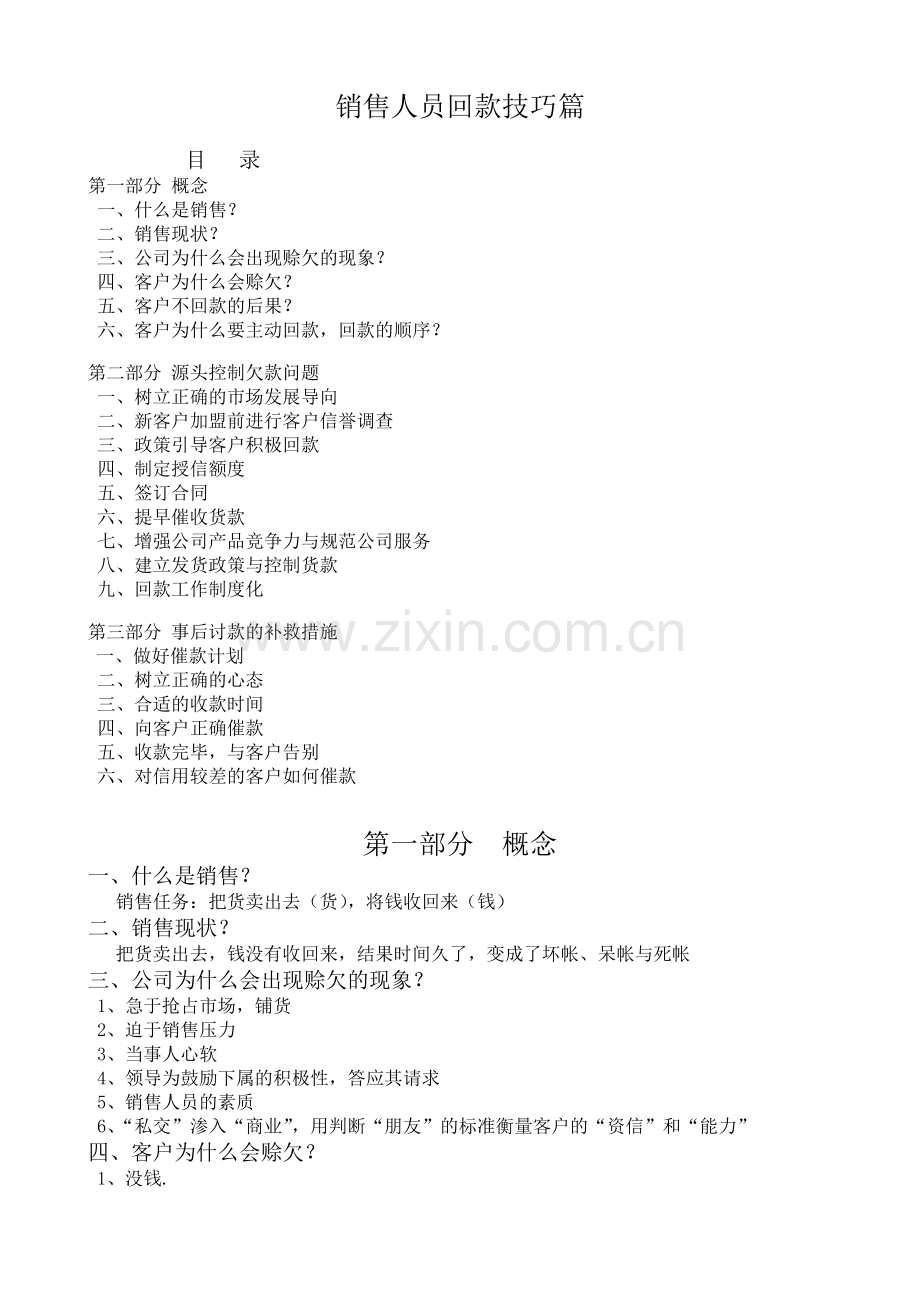 销售人员回款技巧篇

目 录

第一部分 概念
一、什么是销售？
二、销售现状？
三、公司为什么会出现赊欠的现象？
四、客户为什么会赊欠？
五、客户不回款的后果？
六、客户为什么要主动回款，回款的顺序？

第二部分 源头控制欠款问题
一、树立正确的市场发展导向
二、新客户加盟前进行客户信誉调查
三、政策引导客户积极回款
四、制定授信额度
五、签订合同
六、提早催收货款
七、增强公司产品竞争力与规范公司服务
八、建立发货政策与控制货款
九、回款工作制度化

第三部分 事后讨款的补救措施
一、做好催款计划
二、树立正确的心态
三、合适的收款时间
四、向客户正确催款
五、收款完毕，与客户告别
六、对信用较差的客户如何催款

第一部分 概念

一、什么是销售？

销售任务：把货卖出去（货），将钱收回来（钱）

二、销售现状？

把货卖出去，钱没有收回来，结果时间久了，变成了坏帐、呆帐与死帐

三、公司为什么会出现赊欠的现象？

1、急于抢占市场，铺货
2、迫于销售压力
3、当事人心软
4、领导为鼓励下属的积极性，答应其请求
5、销售人员的素质
6、“私交”渗入“商业”，用判断“朋友”的标准衡量客户的“资信”和“能力”

四、客户为什么会赊欠？

1、没钱.

www.zixin.com.cn